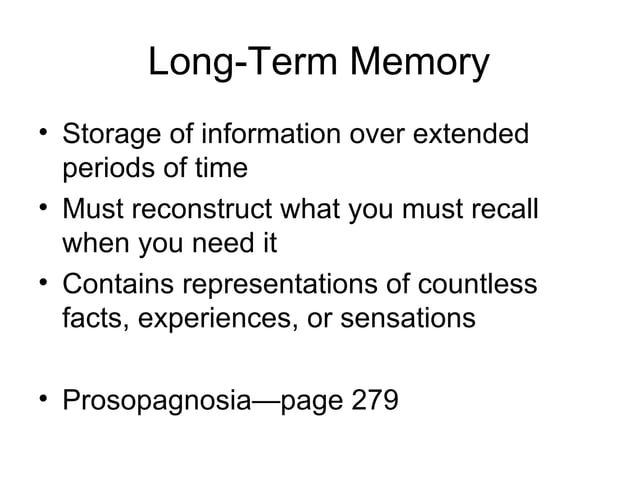 Long-Term Memory

• Storage of information over extended periods of time
• Must reconstruct what you must recall when you need it
• Contains representations of countless facts, experiences, or sensations

• Prosopagnosia—page 279